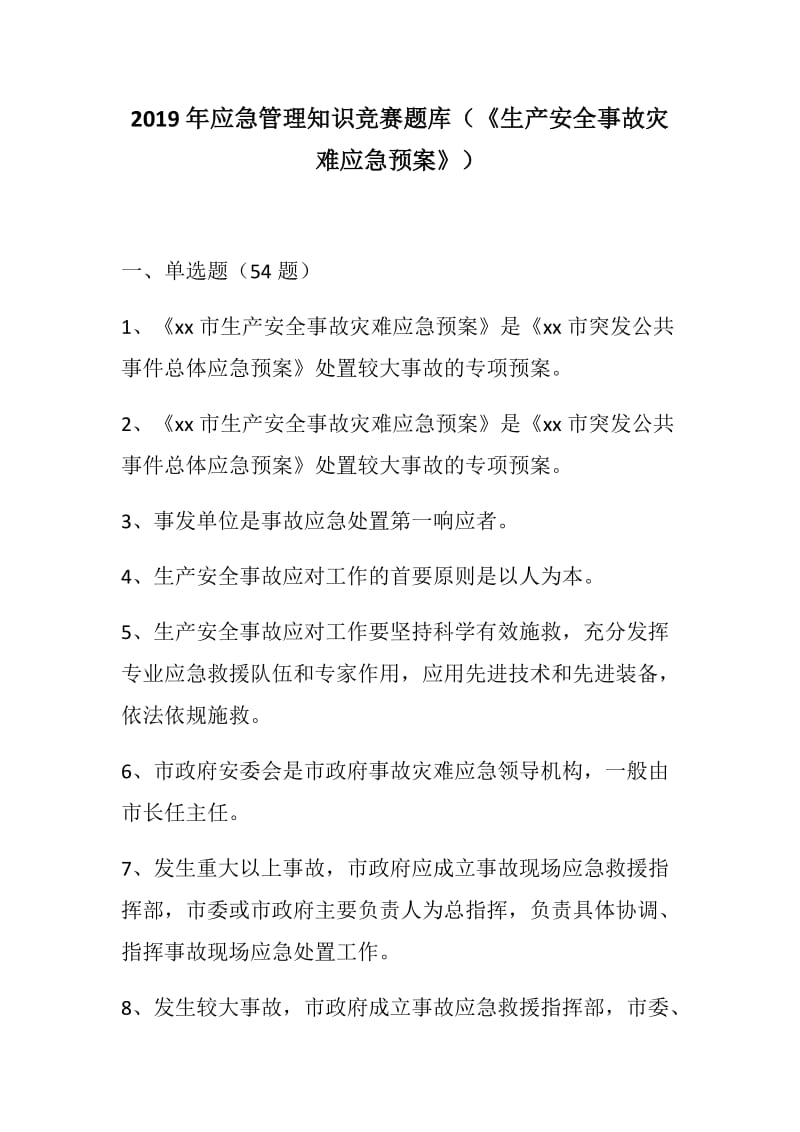 2019年应急管理知识竞赛题库（《生产安全事故灾难应急预案》）

一、单选题（54题）

1、《xx市生产安全事故灾难应急预案》是《xx市突发公共事件总体应急预案》处置较大事故的专项预案。

2、《xx市生产安全事故灾难应急预案》是《xx市突发公共事件总体应急预案》处置较大事故的专项预案。

3、事发单位是事故应急处置第一响应者。

4、生产安全事故应对工作的首要原则是以人为本。

5、生产安全事故应对工作要坚持科学有效施救，充分发挥专业应急救援队伍和专家作用，应用先进技术和先进装备，依法依规施救。

6、市政府安委会是市政府事故灾难应急领导机构，一般由市长任主任。

7、发生重大以上事故，市政府应成立事故现场应急救援指挥部，市委或市政府主要负责人为总指挥，负责具体协调、指挥事故现场应急处置工作。

8、发生较大事故，市政府成立事故应急救援指挥部，市委、